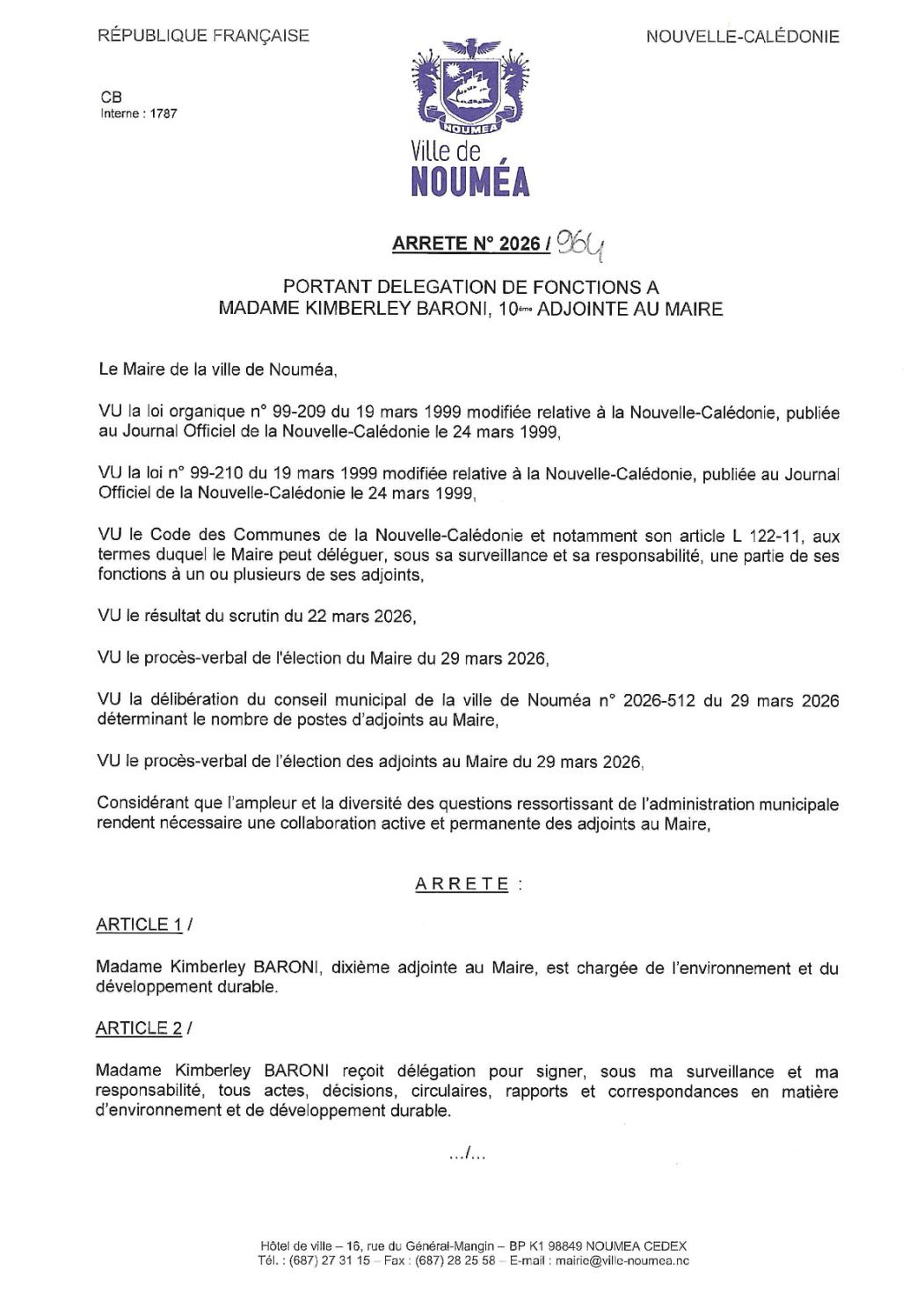 RÉPUBLIQUE FRANÇAISE

NOUVELLE-CALÉDONIE

CB
Interne : 1787

NOUMEA
Ville de
NOUMÉA

ARRETE N° 2026 / 964

PORTANT DELEGATION DE FONCTIONS A
MADAME KIMBERLEY BARONI, 10ème ADJOINTE AU MAIRE

Le Maire de la ville de Nouméa,

VU la loi organique n° 99-209 du 19 mars 1999 modifiée relative à la Nouvelle-Calédonie, publiée au Journal Officiel de la Nouvelle-Calédonie le 24 mars 1999,

VU la loi n° 99-210 du 19 mars 1999 modifiée relative à la Nouvelle-Calédonie, publiée au Journal Officiel de la Nouvelle-Calédonie le 24 mars 1999,

VU le Code des Communes de la Nouvelle-Calédonie et notamment son article L 122-11, aux termes duquel le Maire peut déléguer, sous sa surveillance et sa responsabilité, une partie de ses fonctions à un ou plusieurs de ses adjoints,

VU le résultat du scrutin du 22 mars 2026,

VU le procès-verbal de l'élection du Maire du 29 mars 2026,

VU la délibération du conseil municipal de la ville de Nouméa n° 2026-512 du 29 mars 2026 déterminant le nombre de postes d'adjoints au Maire,

VU le procès-verbal de l'élection des adjoints au Maire du 29 mars 2026,

Considérant que l'ampleur et la diversité des questions ressortissant de l'administration municipale rendent nécessaire une collaboration active et permanente des adjoints au Maire,

ARRETE :

ARTICLE 1 /

Madame Kimberley BARONI, dixième adjointe au Maire, est chargée de l'environnement et du développement durable.

ARTICLE 2 /

Madame Kimberley BARONI reçoit délégation pour signer, sous ma surveillance et ma responsabilité, tous actes, décisions, circulaires, rapports et correspondances en matière d'environnement et de développement durable.

.../...

Hôtel de ville – 16, rue du Général-Mangin – BP K1 98849 NOUMEA CEDEX
Tél. : (687) 27 31 15 – Fax : (687) 28 25 58 – E-mail : mairie@ville-noumea.nc